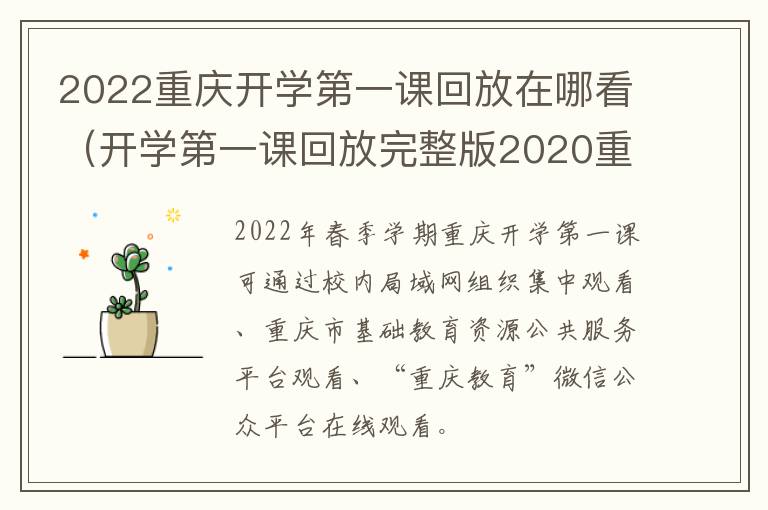 2022重庆开学第一课回放在哪看（开学第一课回放完整版2020重

2022年春季学期重庆开学第一课可通过校内局域网组织集中观看、重庆市基础教育资源公共服务平台观看、“重庆教育”微信公众平台在线观看。